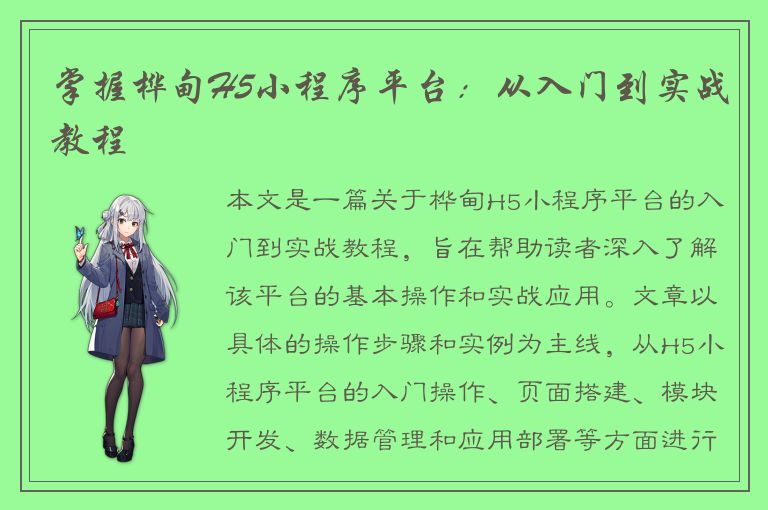 掌握桦甸H5小程序平台：从入门到实战教程

本文是一篇关于桦甸H5小程序平台的入门到实战教程，旨在帮助读者深入了解该平台的基本操作和实战应用。文章以具体的操作步骤和实例为主线，从H5小程序平台的入门操作、页面搭建、模块开发、数据管理和应用部署等方面进行